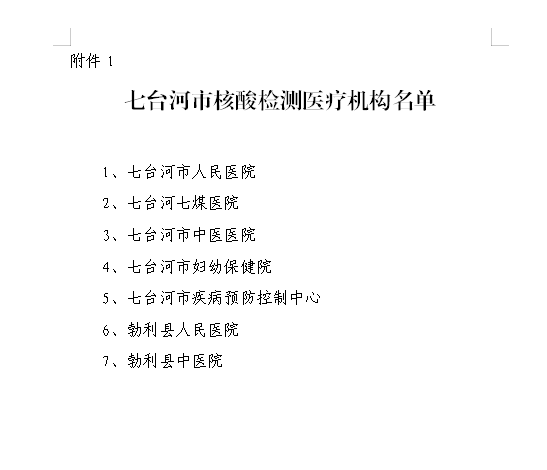 附件 1

七台河市核酸检测医疗机构名单

1、七台河市人民医院

2、七台河七煤医院

3、七台河市中医医院

4、七台河市妇幼保健院

5、七台河市疾病预防控制中心

6、勃利县人民医院

7、勃利县中医院